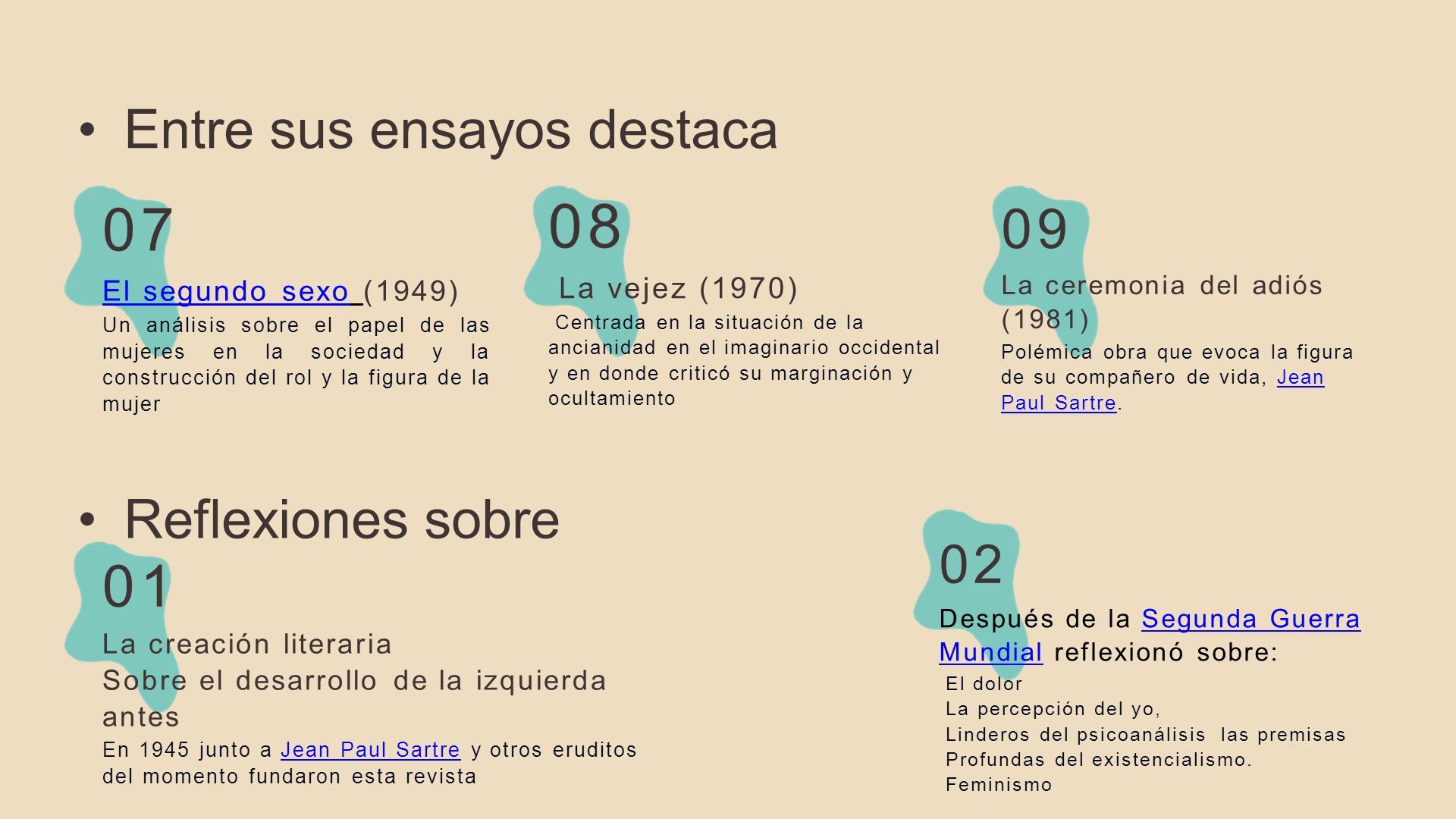 • Entre sus ensayos destaca

07

El segundo sexo (1949)

Un análisis sobre el papel de las mujeres en la sociedad y la construcción del rol y la figura de la mujer

08

La vejez (1970)

Centrada en la situación de la ancianidad en el imaginario occidental y en donde criticó su marginación y ocultamiento

09

La ceremonia del adiós (1981)

Polémica obra que evoca la figura de su compañero de vida, Jean Paul Sartre.

• Reflexiones sobre

01

La creación literaria

Sobre el desarrollo de la izquierda antes

En 1945 junto a Jean Paul Sartre y otros eruditos del momento fundaron esta revista

02

Después de la Segunda Guerra Mundial reflexionó sobre:

El dolor
La percepción del yo,
Linderos del psicoanálisis las premisas
Profundas del existencialismo.
Feminismo